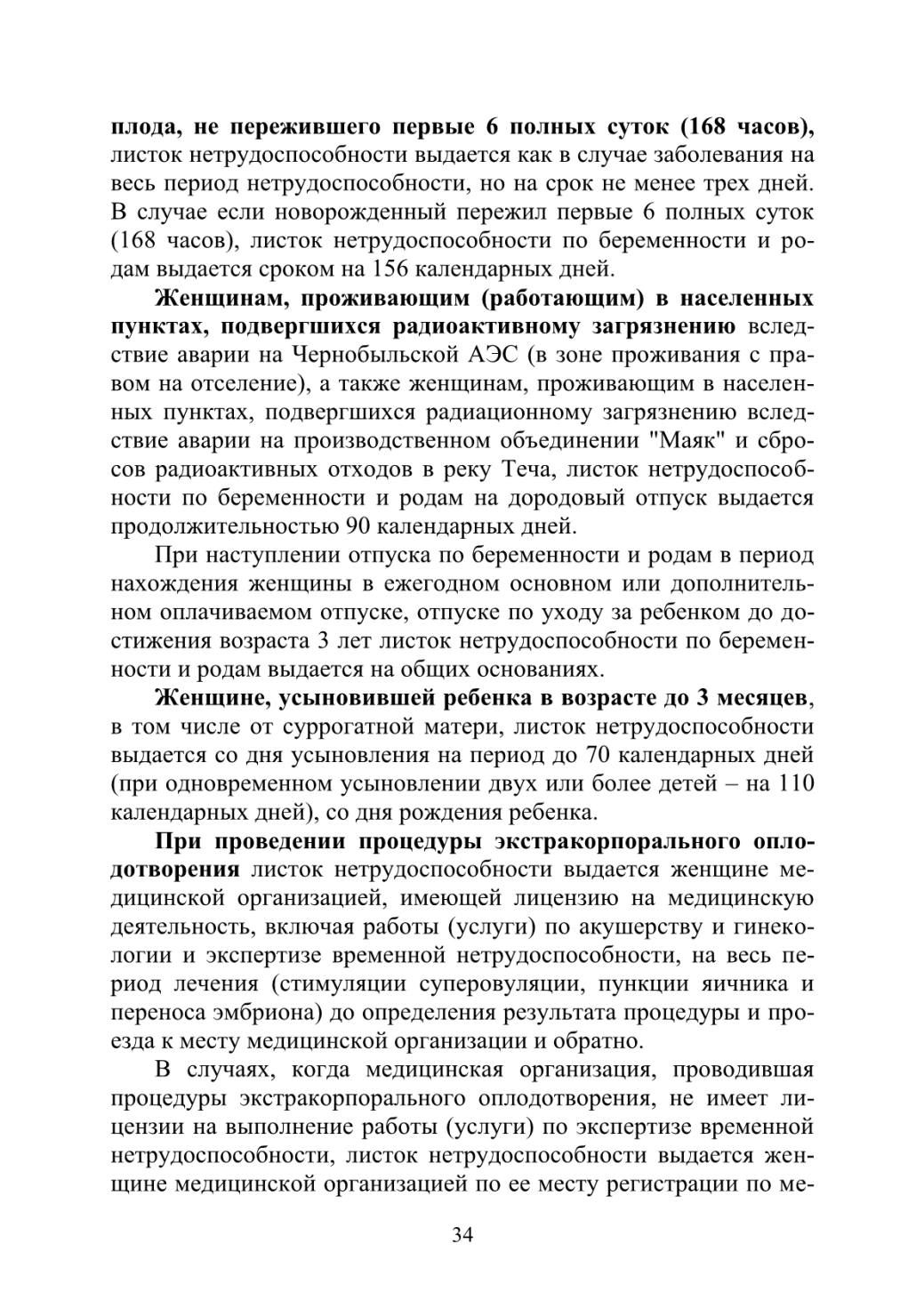 плода, не пережившего первые 6 полных суток (168 часов), листок нетрудоспособности выдается как в случае заболевания на весь период нетрудоспособности, но на срок не менее трех дней. В случае если новорожденный пережил первые 6 полных суток (168 часов), листок нетрудоспособности по беременности и родам выдается сроком на 156 календарных дней.

Женщинам, проживающим (работающим) в населенных пунктах, подвергшихся радиоактивному загрязнению вследствие аварии на Чернобыльской АЭС (в зоне проживания с правом на отселение), а также женщинам, проживающим в населенных пунктах, подвергшихся радиационному загрязнению вследствие аварии на производственном объединении "Маяк" и сбросов радиоактивных отходов в реку Теча, листок нетрудоспособности по беременности и родам на дородовый отпуск выдается продолжительностью 90 календарных дней.

При наступлении отпуска по беременности и родам в период нахождения женщины в ежегодном основном или дополнительном оплачиваемом отпуске, отпуске по уходу за ребенком до достижения возраста 3 лет листок нетрудоспособности по беременности и родам выдается на общих основаниях.

Женщине, усыновившей ребенка в возрасте до 3 месяцев, в том числе от суррогатной матери, листок нетрудоспособности выдается со дня усыновления на период до 70 календарных дней (при одновременном усыновлении двух или более детей – на 110 календарных дней), со дня рождения ребенка.

При проведении процедуры экстракорпорального оплодотворения листок нетрудоспособности выдается женщине медицинской организацией, имеющей лицензию на медицинскую деятельность, включая работы (услуги) по акушерству и гинекологии и экспертизе временной нетрудоспособности, на весь период лечения (стимуляции суперовуляции, пункции яичника и переноса эмбриона) до определения результата процедуры и проезда к месту медицинской организации и обратно.

В случаях, когда медицинская организация, проводившая процедуры экстракорпорального оплодотворения, не имеет лицензии на выполнение работы (услуги) по экспертизе временной нетрудоспособности, листок нетрудоспособности выдается женщине медицинской организацией по ее месту регистрации по ме-

34